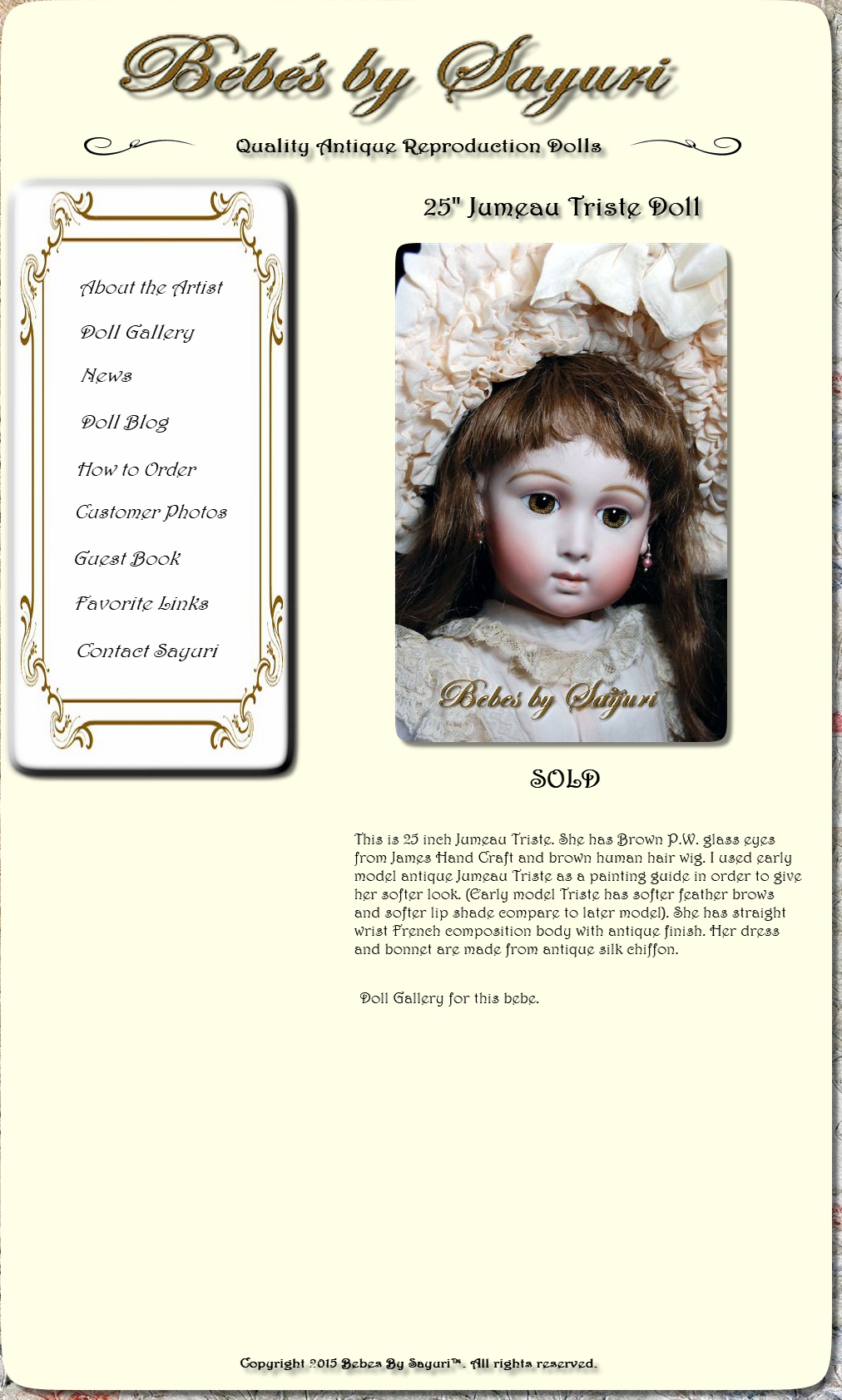 Bébés by Sayuri

Quality Antique Reproduction Dolls

About the Artist

Doll Gallery

News

Doll Blog

How to Order

Customer Photos

Guest Book

Favorite Links

Contact Sayuri

25" Jumeau Triste Doll

Bebes by Sayuri

SOLD

This is 25 inch Jumeau Triste. She has Brown P.W. glass eyes from James Hand Craft and brown human hair wig. I used early model antique Jumeau Triste as a painting guide in order to give her softer look. (Early model Triste has softer feather brows and softer lip shade compare to later model). She has straight wrist French composition body with antique finish. Her dress and bonnet are made from antique silk chiffon.

Doll Gallery for this bebe.

Copyright 2015 Bebes By Sayuri™. All rights reserved.